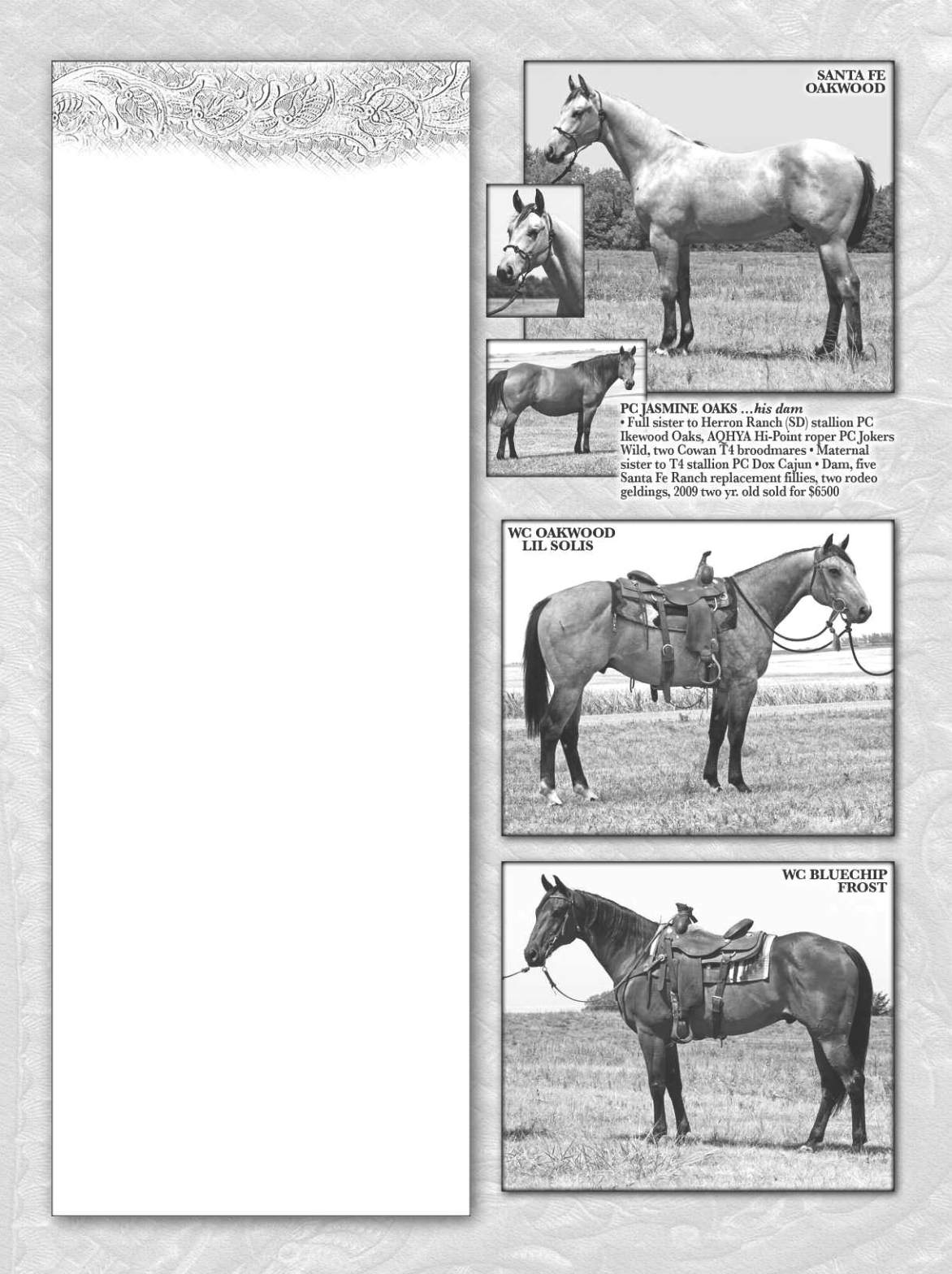 SANTA FE OAKWOOD

PC JASMINE OAKS ...his dam
• Full sister to Herron Ranch (SD) stallion PC Ikewood Oaks, AQHYA Hi-Point roper PC Jokers Wild, two Cowan T4 broodmares • Maternal sister to T4 stallion PC Dox Cajun • Dam, five Santa Fe Ranch replacement fillies, two rodeo geldings, 2009 two yr. old sold for $6500

WC OAKWOOD LIL SOLIS

WC BLUECHIP FROST